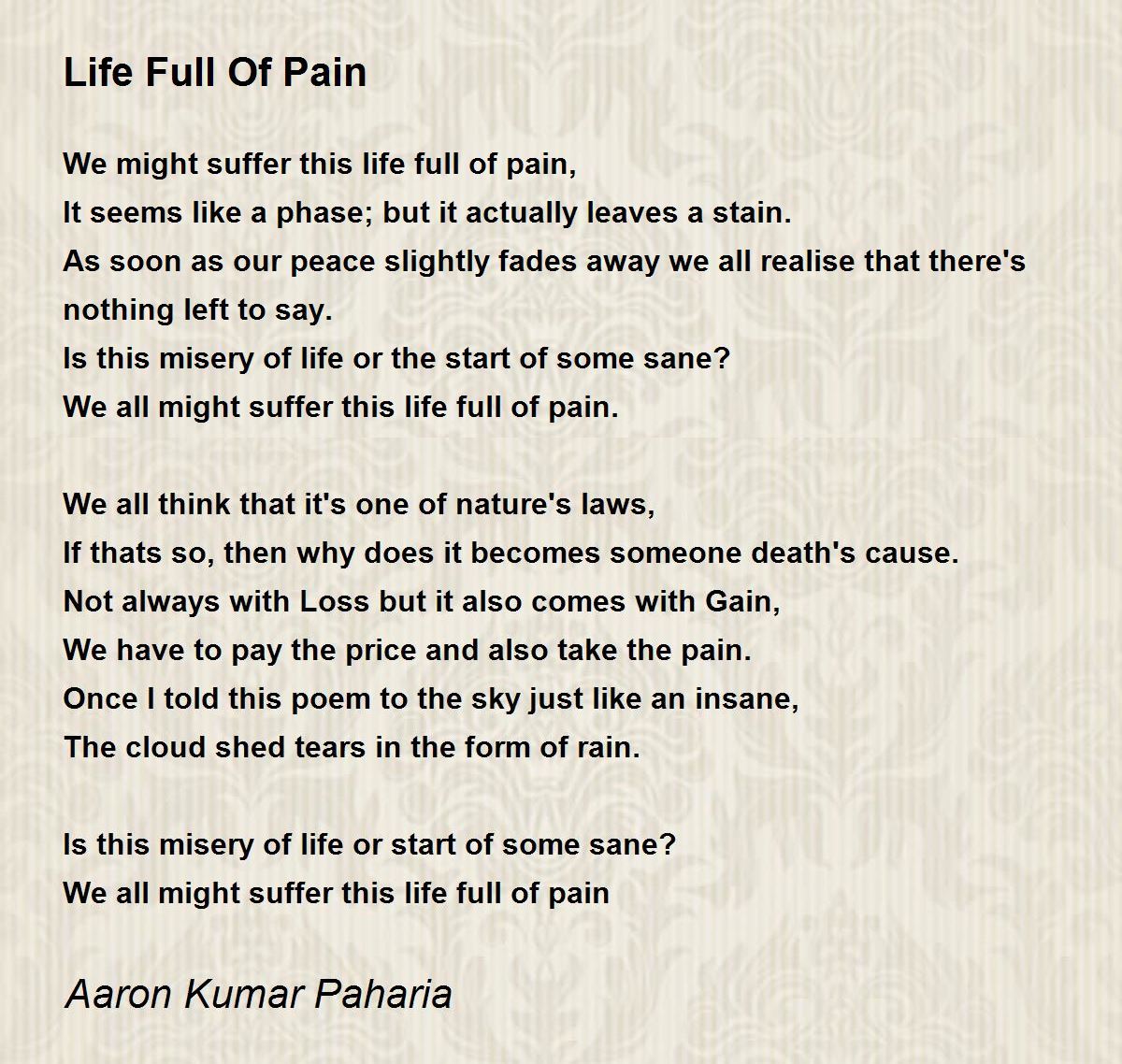 Life Full Of Pain

We might suffer this life full of pain,
It seems like a phase; but it actually leaves a stain.
As soon as our peace slightly fades away we all realise that there's nothing left to say.
Is this misery of life or the start of some sane?
We all might suffer this life full of pain.

We all think that it's one of nature's laws,
If thats so, then why does it becomes someone death's cause.
Not always with Loss but it also comes with Gain,
We have to pay the price and also take the pain.
Once I told this poem to the sky just like an insane,
The cloud shed tears in the form of rain.

Is this misery of life or start of some sane?
We all might suffer this life full of pain

Aaron Kumar Paharia